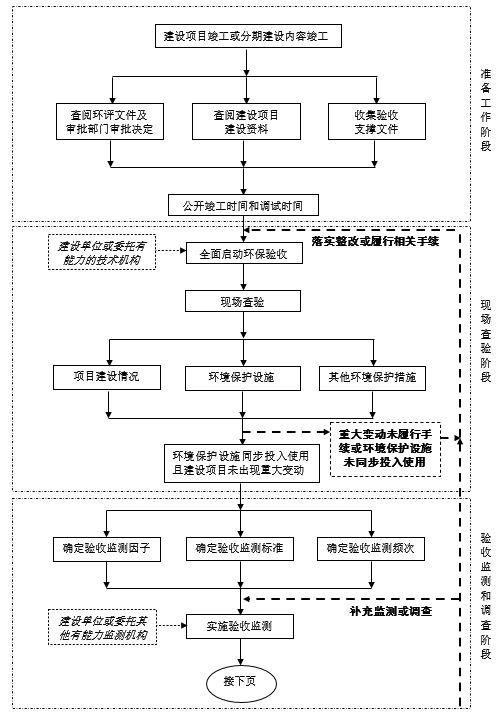 建设项目竣工或分期建设内容竣工

查阅环评文件及审批部门审批决定

查阅建设项目建设资料

收集验收支撑文件

公开竣工时间和调试时间

准备工作阶段

建设单位或委托有能力的技术机构

全面启动环保验收

落实整改或履行相关手续

现场查验

项目建设情况

环境保护设施

其他环境保护措施

重大变动未履行手续或环境保护设施未同步投入使用

环境保护设施同步投入使用且建设项目未出现重大变动

现场查验阶段

确定验收监测因子

确定验收监测标准

确定验收监测频次

补充监测或调查

建设单位或委托其他有能力监测机构

实施验收监测

接下页

验收监测和调查阶段